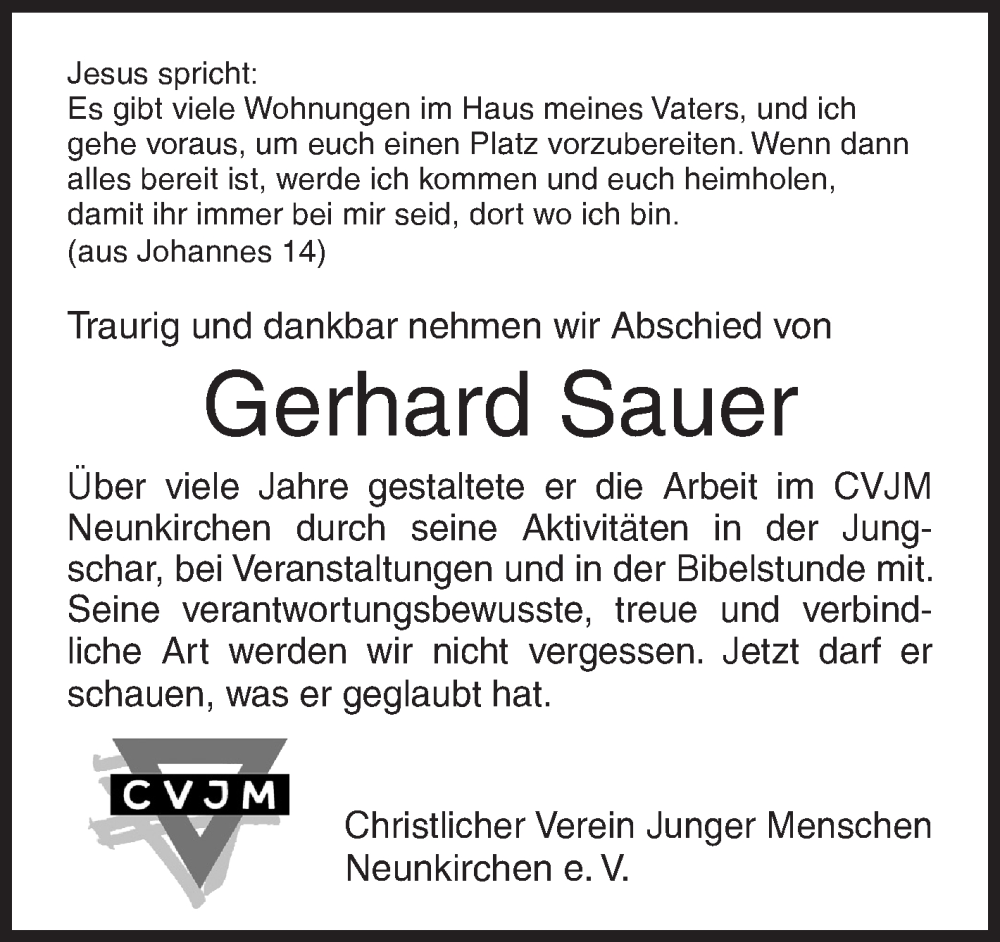 Jesus spricht:
Es gibt viele Wohnungen im Haus meines Vaters, und ich gehe voraus, um euch einen Platz vorzubereiten. Wenn dann alles bereit ist, werde ich kommen und euch heimholen, damit ihr immer bei mir seid, dort wo ich bin.
(aus Johannes 14)

Traurig und dankbar nehmen wir Abschied von

Gerhard Sauer

Über viele Jahre gestaltete er die Arbeit im CVJM Neunkirchen durch seine Aktivitäten in der Jungschar, bei Veranstaltungen und in der Bibelstunde mit. Seine verantwortungsbewusste, treue und verbindliche Art werden wir nicht vergessen. Jetzt darf er schauen, was er geglaubt hat.

CVJM

Christlicher Verein Junger Menschen
Neunkirchen e. V.